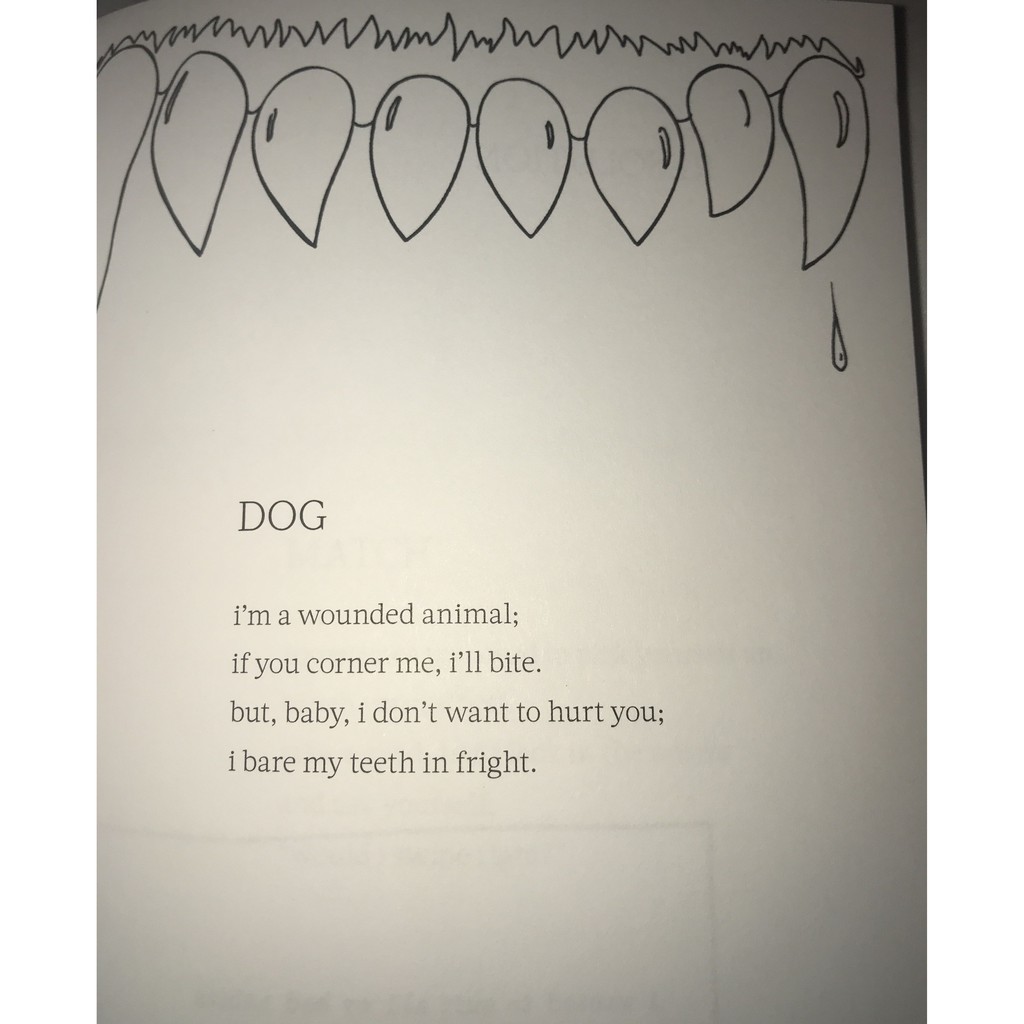 DOG

i'm a wounded animal;
if you corner me, i'll bite.
but, baby, i don't want to hurt you;
i bare my teeth in fright.